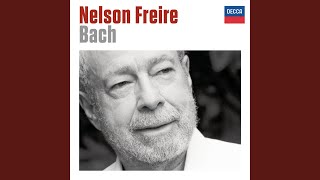 Nelson Freire
Bach
DECCA